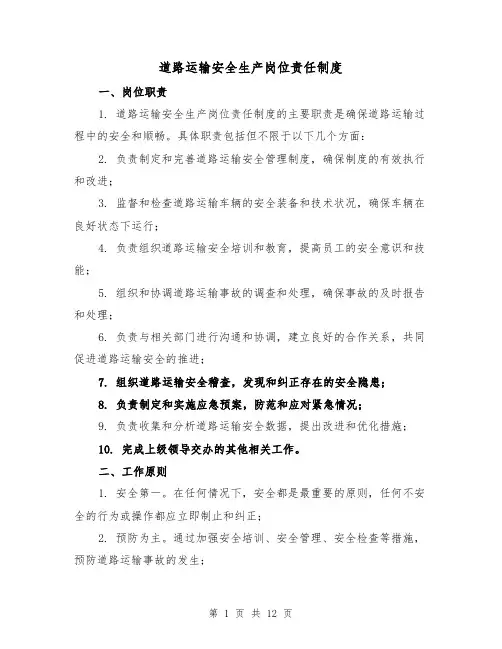 道路运输安全生产岗位责任制度

一、岗位职责

1. 道路运输安全生产岗位责任制度的主要职责是确保道路运输过程中的安全和顺畅。具体职责包括但不限于以下几个方面：

2. 负责制定和完善道路运输安全管理制度，确保制度的有效执行和改进；

3. 监督和检查道路运输车辆的安全装备和技术状况，确保车辆在良好状态下运行；

4. 负责组织道路运输安全培训和教育，提高员工的安全意识和技能；

5. 组织和协调道路运输事故的调查和处理，确保事故的及时报告和处理；

6. 负责与相关部门进行沟通和协调，建立良好的合作关系，共同促进道路运输安全的推进；

7. 组织道路运输安全稽查，发现和纠正存在的安全隐患；

8. 负责制定和实施应急预案，防范和应对紧急情况；

9. 负责收集和分析道路运输安全数据，提出改进和优化措施；

10. 完成上级领导交办的其他相关工作。

二、工作原则

1. 安全第一。在任何情况下，安全都是最重要的原则，任何不安全的行为或操作都应立即制止和纠正；

2. 预防为主。通过加强安全培训、安全管理、安全检查等措施，预防道路运输事故的发生；

第 1 页 共 12 页